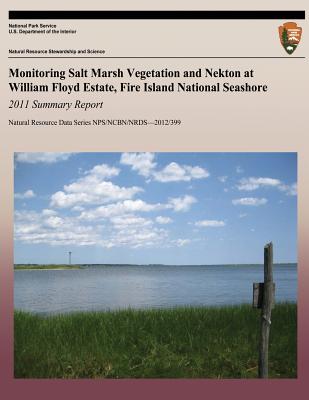 National Park Service
U.S. Department of the Interior

Natural Resource Stewardship and Science

Monitoring Salt Marsh Vegetation and Nekton at William Floyd Estate, Fire Island National Seashore

2011 Summary Report

Natural Resource Data Series NPS/NCBN/NRDS—2012/399